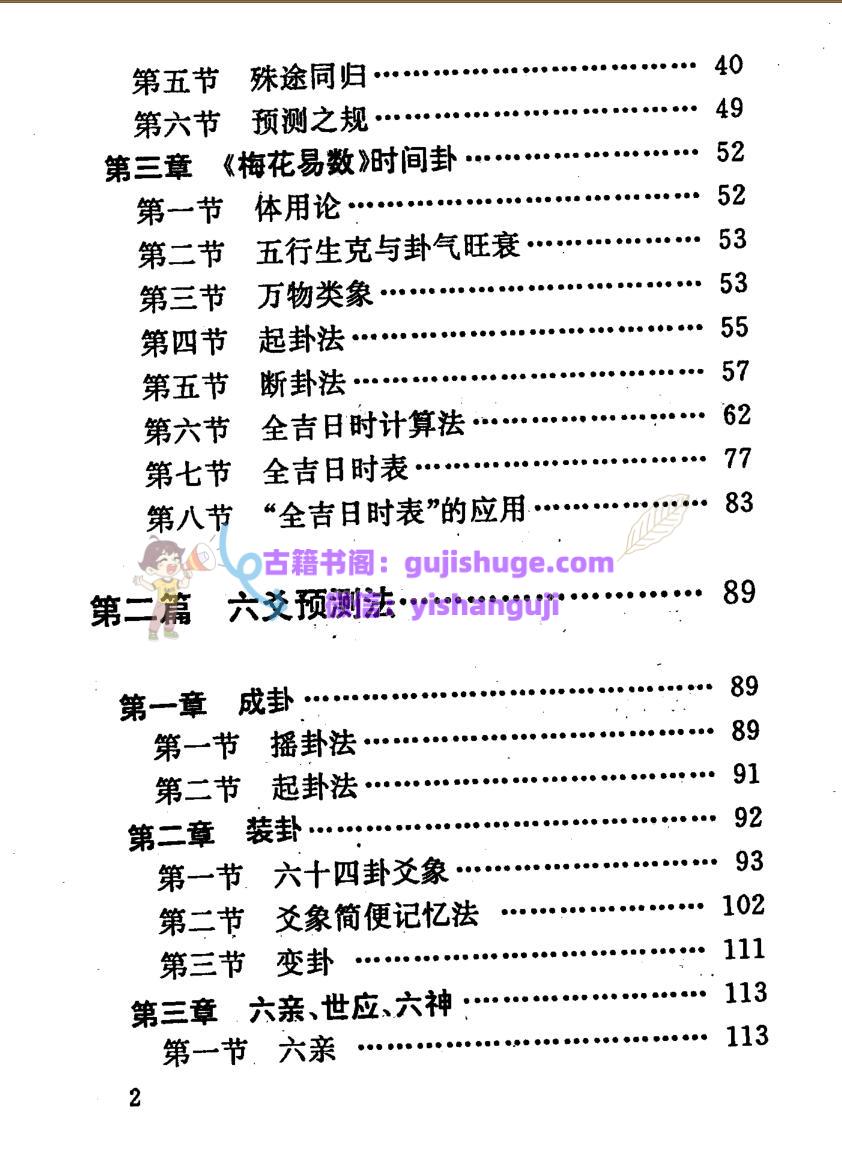 第五节 殊途同归 40

第六节 预测之规 49

第三章 《梅花易数》时间卦 52

第一节 体用论 52

第二节 五行生克与卦气旺衰 53

第三节 万物类象 53

第四节 起卦法 55

第五节 断卦法 57

第六节 全吉日时计算法 62

第七节 全吉日时表 77

第八节 “全吉日时表”的应用 83

第二篇 六爻预测法 89

第一章 成卦 89

第一节 摇卦法 89

第二节 起卦法 91

第二章 装卦 92

第一节 六十四卦爻象 93

第二节 爻象简便记忆法 102

第三节 变卦 111

第三章 六亲、世应、六神 113

第一节 六亲 113

2

古籍书阁：gujishuge.com

yishanguji